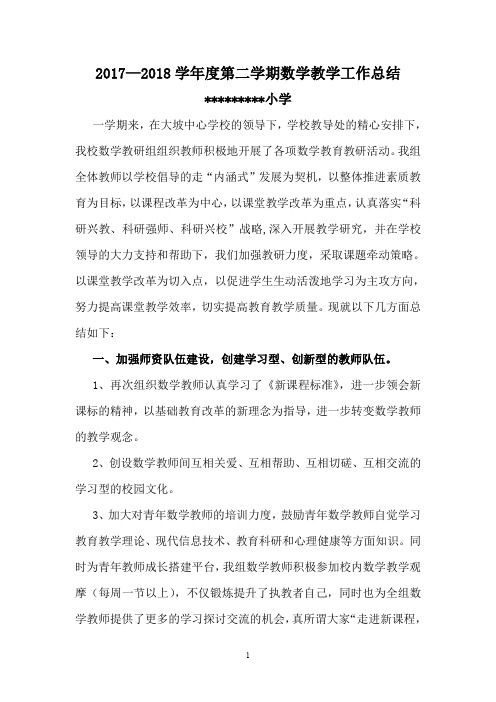 2017—2018 学年度第二学期数学教学工作总结

*********小学

一学期来，在大坡中心学校的领导下，学校教导处的精心安排下，我校数学教研组组织教师积极地开展了各项数学教育教研活动。我组全体教师以学校倡导的走“内涵式”发展为契机，以整体推进素质教育为目标，以课程改革为中心，以课堂教学改革为重点，认真落实“科研兴教、科研强师、科研兴校”战略,深入开展教学研究，并在学校领导的大力支持和帮助下，我们加强教研力度，采取课题牵动策略。以课堂教学改革为切入点，以促进学生生动活泼地学习为主攻方向，努力提高课堂教学效率，切实提高教育教学质量。现就以下几方面总结如下：

一、加强师资队伍建设，创建学习型、创新型的教师队伍。

1、再次组织数学教师认真学习了《新课程标准》，进一步领会新课标的精神，以基础教育改革的新理念为指导，进一步转变数学教师的教学观念。

2、创设数学教师间互相关爱、互相帮助、互相切磋、互相交流的学习型的校园文化。

3、加大对青年数学教师的培训力度，鼓励青年数学教师自觉学习教育教学理论、现代信息技术、教育科研和心理健康等方面知识。同时为青年教师成长搭建平台，我组数学教师积极参加校内数学教学观摩（每周一节以上），不仅锻炼提升了执教者自己，同时也为全组数学教师提供了更多的学习探讨交流的机会，真所谓大家“走进新课程，

1